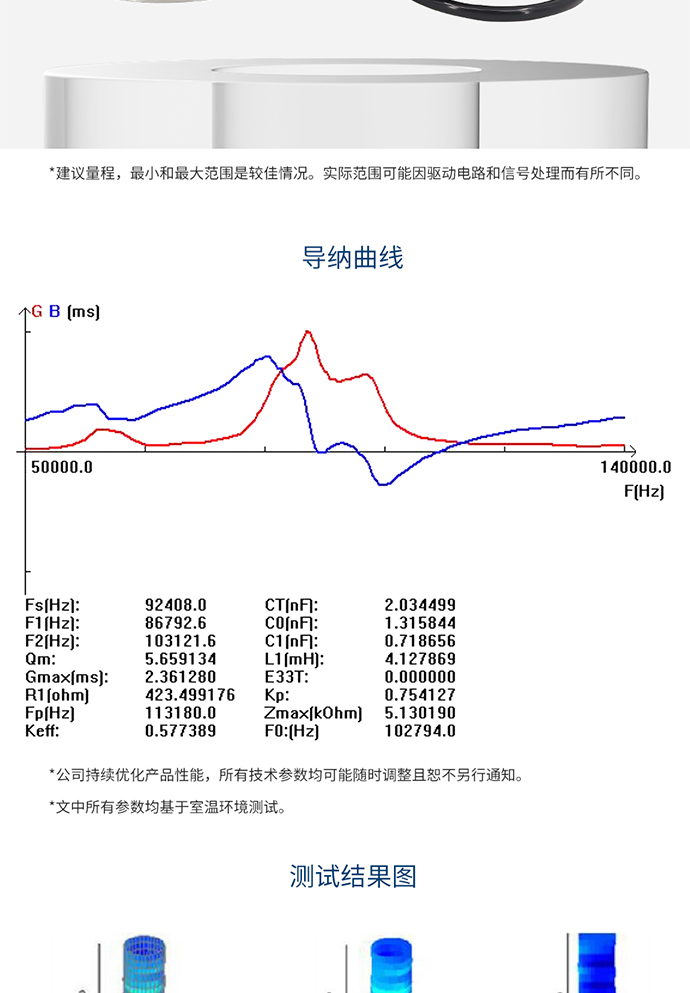 *建议量程，最小和最大范围是较佳情况。实际范围可能因驱动电路和信号处理而有所不同。

导纳曲线

G B (ms)

50000.0

140000.0

F(Hz)

| | | | |
|---|---|---|---|
| Fs(Hz): | 92408.0 | CT(nF): | 2.034499 |
| F1(Hz): | 86792.6 | C0(nF): | 1.315844 |
| F2(Hz): | 103121.6 | C1(nF): | 0.718656 |
| Qm: | 5.659134 | L1(mH): | 4.127869 |
| Gmax(ms): | 2.361280 | E33T: | 0.000000 |
| R1(ohm) | 423.499176 | Kp: | 0.754127 |
| Fp(Hz) | 113180.0 | Zmax(kOhm) | 5.130190 |
| Keff: | 0.577389 | F0:(Hz) | 102794.0 |

*公司持续优化产品性能，所有技术参数均可能随时调整且恕不另行通知。

*文中所有参数均基于室温环境测试。

测试结果图